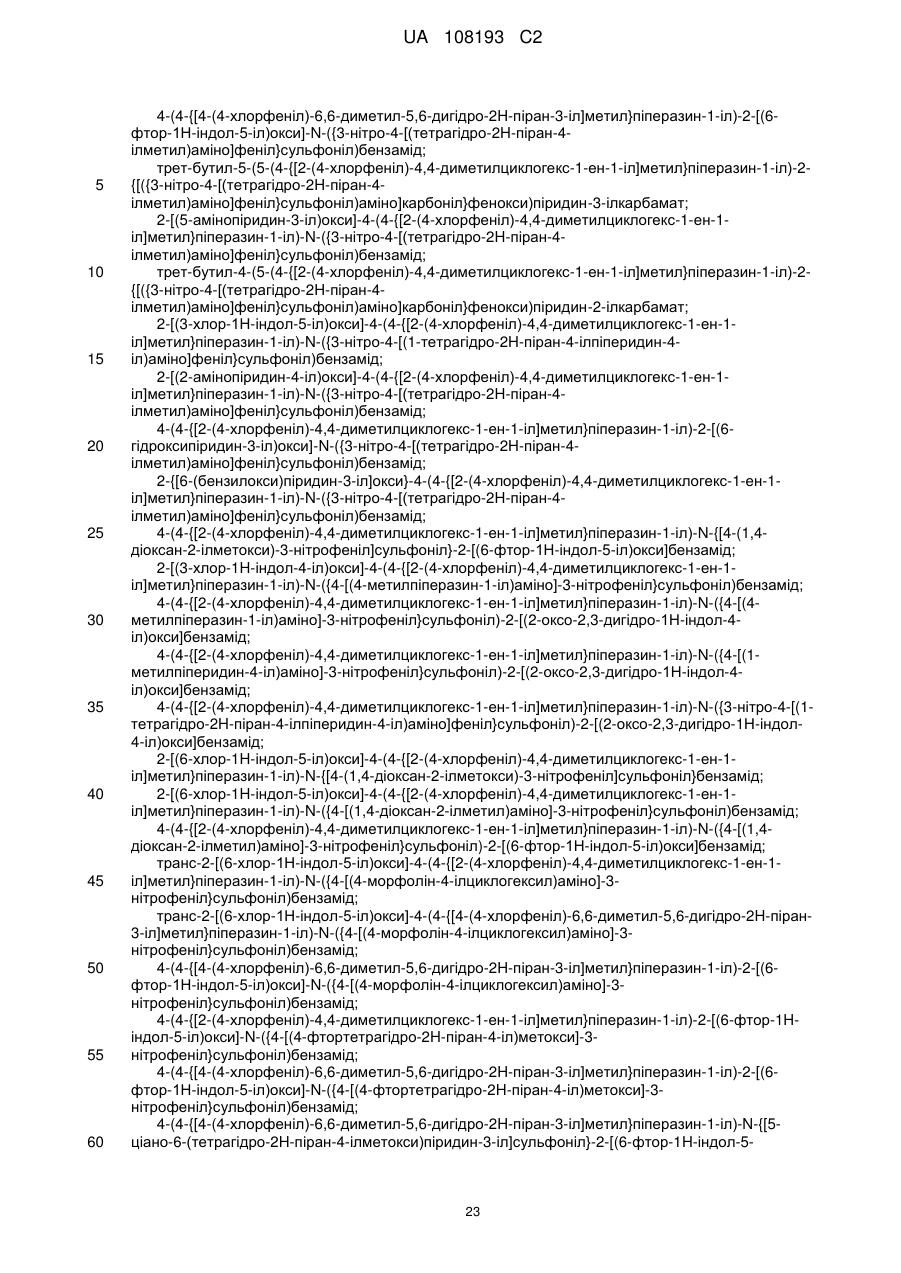 UA 108193 C2

4-(4-{[4-(4-хлорфеніл)-6,6-диметил-5,6-дигідро-2Н-піран-3-іл]метил}піперазин-1-іл)-2-[(6-фтор-1Н-індол-5-іл)окси]-N-({3-нітро-4-[(тетрагідро-2Н-піран-4-ілметил)аміно]феніл}сульфоніл)бензамід;

трет-бутил-5-(5-(4-{[2-(4-хлорфеніл)-4,4-диметилциклогекс-1-ен-1-іл]метил}піперазин-1-іл)-2-{[({3-нітро-4-[(тетрагідро-2Н-піран-4-ілметил)аміно]феніл}сульфоніл)аміно]карбоніл}фенокси)піридин-3-ілкарбамат;

2-[(5-амінопіридин-3-іл)окси]-4-(4-{[2-(4-хлорфеніл)-4,4-диметилциклогекс-1-ен-1-іл]метил}піперазин-1-іл)-N-({3-нітро-4-[(тетрагідро-2Н-піран-4-ілметил)аміно]феніл}сульфоніл)бензамід;

трет-бутил-4-(5-(4-{[2-(4-хлорфеніл)-4,4-диметилциклогекс-1-ен-1-іл]метил}піперазин-1-іл)-2-{[({3-нітро-4-[(тетрагідро-2Н-піран-4-ілметил)аміно]феніл}сульфоніл)аміно]карбоніл}фенокси)піридин-2-ілкарбамат;

2-[(3-хлор-1Н-індол-5-іл)окси]-4-(4-{[2-(4-хлорфеніл)-4,4-диметилциклогекс-1-ен-1-іл]метил}піперазин-1-іл)-N-({3-нітро-4-[(1-тетрагідро-2Н-піран-4-ілпіперидин-4-іл)аміно]феніл}сульфоніл)бензамід;

2-[(2-амінопіридин-4-іл)окси]-4-(4-{[2-(4-хлорфеніл)-4,4-диметилциклогекс-1-ен-1-іл]метил}піперазин-1-іл)-N-({3-нітро-4-[(тетрагідро-2Н-піран-4-ілметил)аміно]феніл}сульфоніл)бензамід;

4-(4-{[2-(4-хлорфеніл)-4,4-диметилциклогекс-1-ен-1-іл]метил}піперазин-1-іл)-2-[(6-гідроксипіридин-3-іл)окси]-N-({3-нітро-4-[(тетрагідро-2Н-піран-4-ілметил)аміно]феніл}сульфоніл)бензамід;

2-{[6-(бензилокси)піридин-3-іл]окси}-4-(4-{[2-(4-хлорфеніл)-4,4-диметилциклогекс-1-ен-1-іл]метил}піперазин-1-іл)-N-({3-нітро-4-[(тетрагідро-2Н-піран-4-ілметил)аміно]феніл}сульфоніл)бензамід;

4-(4-{[2-(4-хлорфеніл)-4,4-диметилциклогекс-1-ен-1-іл]метил}піперазин-1-іл)-N-{[4-(1,4-діоксан-2-ілметокси)-3-нітрофеніл]сульфоніл}-2-[(6-фтор-1Н-індол-5-іл)окси]бензамід;

2-[(3-хлор-1Н-індол-4-іл)окси]-4-(4-{[2-(4-хлорфеніл)-4,4-диметилциклогекс-1-ен-1-іл]метил}піперазин-1-іл)-N-({4-[(4-метилпіперазин-1-іл)аміно]-3-нітрофеніл}сульфоніл)бензамід;

4-(4-{[2-(4-хлорфеніл)-4,4-диметилциклогекс-1-ен-1-іл]метил}піперазин-1-іл)-N-({4-[(4-метилпіперазин-1-іл)аміно]-3-нітрофеніл}сульфоніл)-2-[(2-оксо-2,3-дигідро-1Н-індол-4-іл)окси]бензамід;

4-(4-{[2-(4-хлорфеніл)-4,4-диметилциклогекс-1-ен-1-іл]метил}піперазин-1-іл)-N-({4-[(1-метилпіперидин-4-іл)аміно]-3-нітрофеніл}сульфоніл)-2-[(2-оксо-2,3-дигідро-1Н-індол-4-іл)окси]бензамід;

4-(4-{[2-(4-хлорфеніл)-4,4-диметилциклогекс-1-ен-1-іл]метил}піперазин-1-іл)-N-({3-нітро-4-[(1-тетрагідро-2Н-піран-4-ілпіперидин-4-іл)аміно]феніл}сульфоніл)-2-[(2-оксо-2,3-дигідро-1Н-індол-4-іл)окси]бензамід;

2-[(6-хлор-1Н-індол-5-іл)окси]-4-(4-{[2-(4-хлорфеніл)-4,4-диметилциклогекс-1-ен-1-іл]метил}піперазин-1-іл)-N-{[4-(1,4-діоксан-2-ілметокси)-3-нітрофеніл]сульфоніл}бензамід;

2-[(6-хлор-1Н-індол-5-іл)окси]-4-(4-{[2-(4-хлорфеніл)-4,4-диметилциклогекс-1-ен-1-іл]метил}піперазин-1-іл)-N-({4-[(1,4-діоксан-2-ілметил)аміно]-3-нітрофеніл}сульфоніл)бензамід;

4-(4-{[2-(4-хлорфеніл)-4,4-диметилциклогекс-1-ен-1-іл]метил}піперазин-1-іл)-N-({4-[(1,4-діоксан-2-ілметил)аміно]-3-нітрофеніл}сульфоніл)-2-[(6-фтор-1Н-індол-5-іл)окси]бензамід;

транс-2-[(6-хлор-1Н-індол-5-іл)окси]-4-(4-{[2-(4-хлорфеніл)-4,4-диметилциклогекс-1-ен-1-іл]метил}піперазин-1-іл)-N-({4-[(4-морфолін-4-ілциклогексил)аміно]-3-нітрофеніл}сульфоніл)бензамід;

транс-2-[(6-хлор-1Н-індол-5-іл)окси]-4-(4-{[4-(4-хлорфеніл)-6,6-диметил-5,6-дигідро-2Н-піран-3-іл]метил}піперазин-1-іл)-N-({4-[(4-морфолін-4-ілциклогексил)аміно]-3-нітрофеніл}сульфоніл)бензамід;

4-(4-{[4-(4-хлорфеніл)-6,6-диметил-5,6-дигідро-2Н-піран-3-іл]метил}піперазин-1-іл)-2-[(6-фтор-1Н-індол-5-іл)окси]-N-({4-[(4-морфолін-4-ілциклогексил)аміно]-3-нітрофеніл}сульфоніл)бензамід;

4-(4-{[2-(4-хлорфеніл)-4,4-диметилциклогекс-1-ен-1-іл]метил}піперазин-1-іл)-2-[(6-фтор-1Н-індол-5-іл)окси]-N-({4-[(4-фтортетрагідро-2Н-піран-4-іл)метокси]-3-нітрофеніл}сульфоніл)бензамід;

4-(4-{[4-(4-хлорфеніл)-6,6-диметил-5,6-дигідро-2Н-піран-3-іл]метил}піперазин-1-іл)-2-[(6-фтор-1Н-індол-5-іл)окси]-N-({4-[(4-фтортетрагідро-2Н-піран-4-іл)метокси]-3-нітрофеніл}сульфоніл)бензамід;

4-(4-{[4-(4-хлорфеніл)-6,6-диметил-5,6-дигідро-2Н-піран-3-іл]метил}піперазин-1-іл)-N-{[5-ціано-6-(тетрагідро-2Н-піран-4-ілметокси)піридин-3-іл]сульфоніл}-2-[(6-фтор-1Н-індол-5-

5
10
15
20
25
30
35
40
45
50
55
60

23